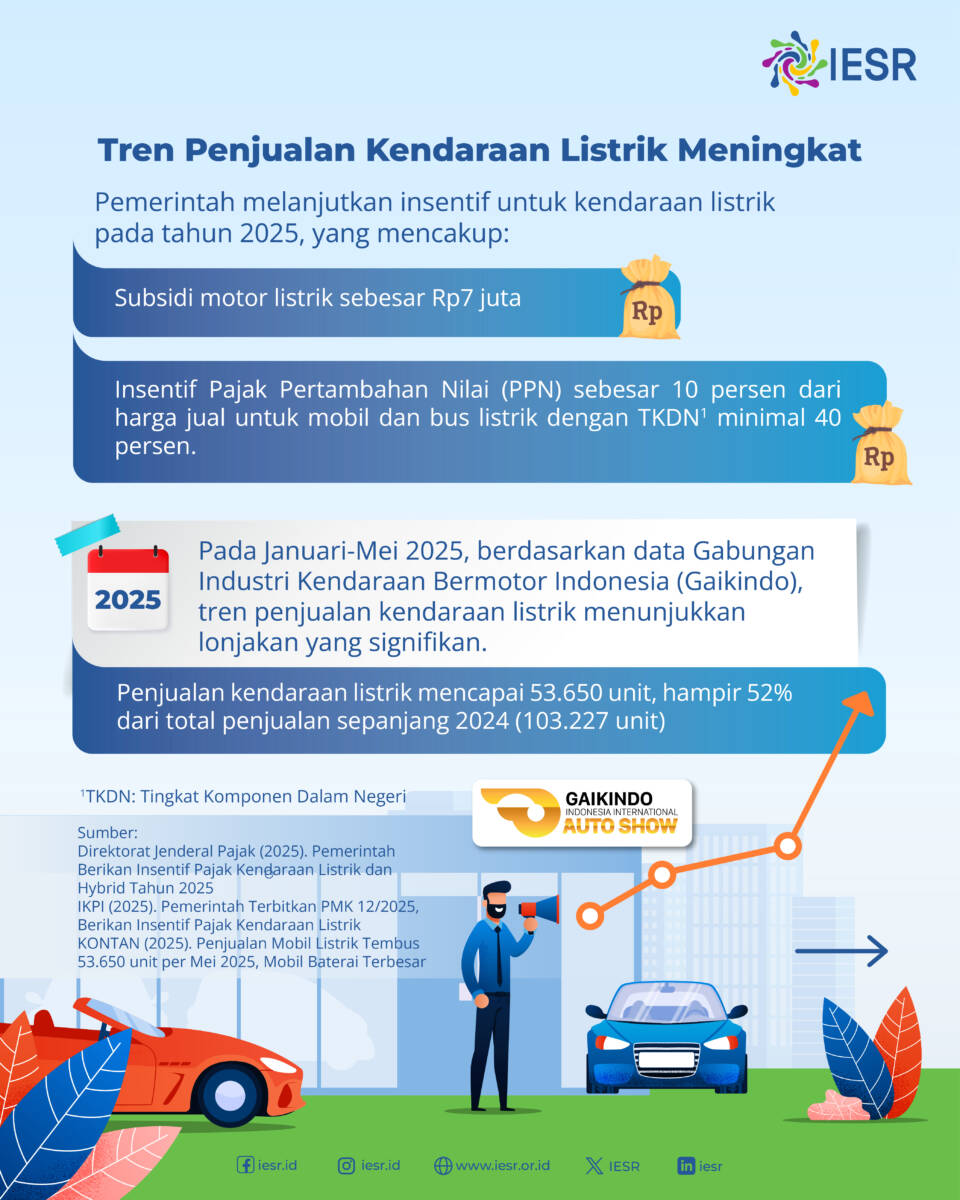 IESR

Tren Penjualan Kendaraan Listrik Meningkat

Pemerintah melanjutkan insentif untuk kendaraan listrik pada tahun 2025, yang mencakup:

Subsidi motor listrik sebesar Rp7 juta

Rp

Insentif Pajak Pertambahan Nilai (PPN) sebesar 10 persen dari harga jual untuk mobil dan bus listrik dengan TKDN$^1$ minimal 40 persen.

Rp

2025

Pada Januari-Mei 2025, berdasarkan data Gabungan Industri Kendaraan Bermotor Indonesia (Gaikindo), tren penjualan kendaraan listrik menunjukkan lonjakan yang signifikan.

Penjualan kendaraan listrik mencapai 53.650 unit, hampir 52% dari total penjualan sepanjang 2024 (103.227 unit)

$^1$TKDN: Tingkat Komponen Dalam Negeri

GAIKINDO INDONESIA INTERNATIONAL AUTO SHOW

Sumber:
Direktorat Jenderal Pajak (2025). Pemerintah Berikan Insentif Pajak Kendaraan Listrik dan Hybrid Tahun 2025
IKPI (2025). Pemerintah Terbitkan PMK 12/2025, Berikan Insentif Pajak Kendaraan Listrik
KONTAN (2025). Penjualan Mobil Listrik Tembus 53.650 unit per Mei 2025, Mobil Baterai Terbesar

iesr.id iesr.id www.iesr.or.id IESR iesr